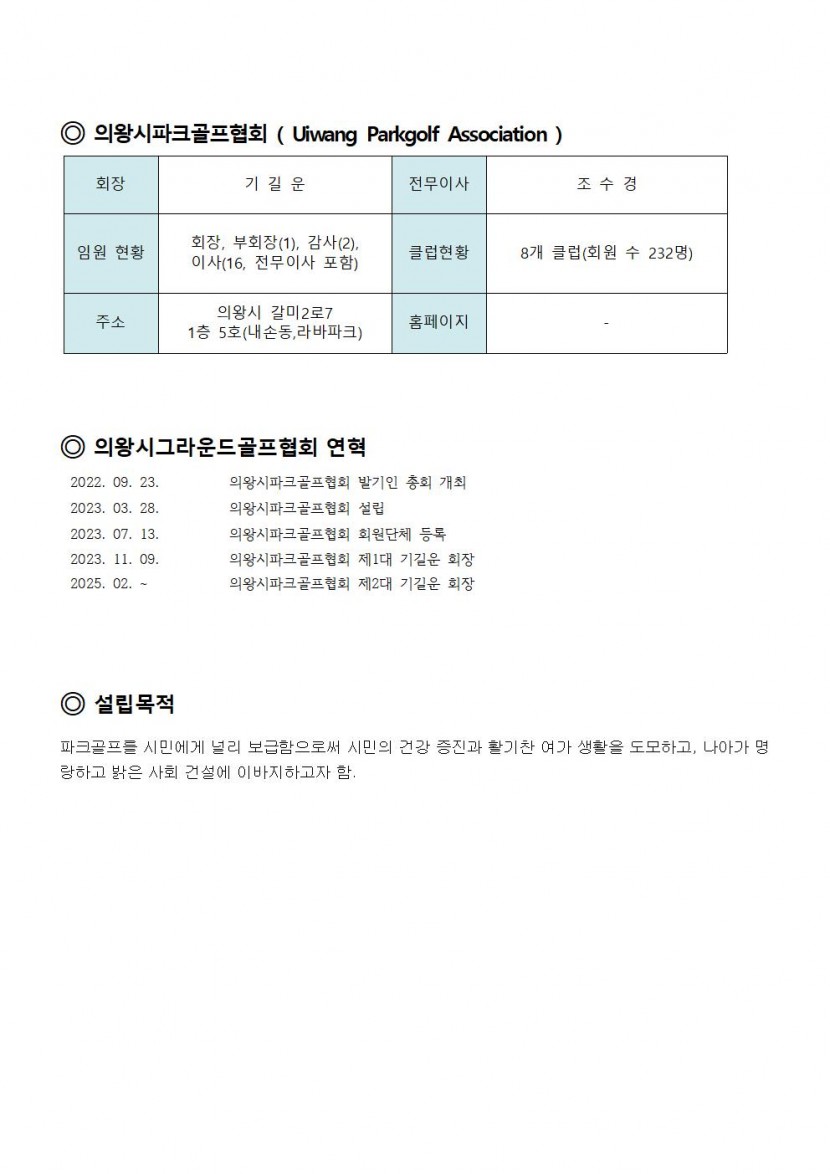 ◎ 의왕시파크골프협회 ( Uiwang Parkgolf Association )

| 회장 | 기 길 운 | 전무이사 | 조 수 경 |
|---|---|---|---|
| 임원 현황 | 회장, 부회장(1), 감사(2), 이사(16, 전무이사 포함) | 클럽현황 | 8개 클럽(회원 수 232명) |
| 주소 | 의왕시 갈미2로7 1층 5호(내손동,라바파크) | 홈페이지 | - |

◎ 의왕시그라운드골프협회 연혁

2022. 09. 23. 의왕시파크골프협회 발기인 총회 개최
2023. 03. 28. 의왕시파크골프협회 설립
2023. 07. 13. 의왕시파크골프협회 회원단체 등록
2023. 11. 09. 의왕시파크골프협회 제1대 기길운 회장
2025. 02. ~ 의왕시파크골프협회 제2대 기길운 회장

◎ 설립목적

파크골프를 시민에게 널리 보급함으로써 시민의 건강 증진과 활기찬 여가 생활을 도모하고, 나아가 명랑하고 밝은 사회 건설에 이바지하고자 함.